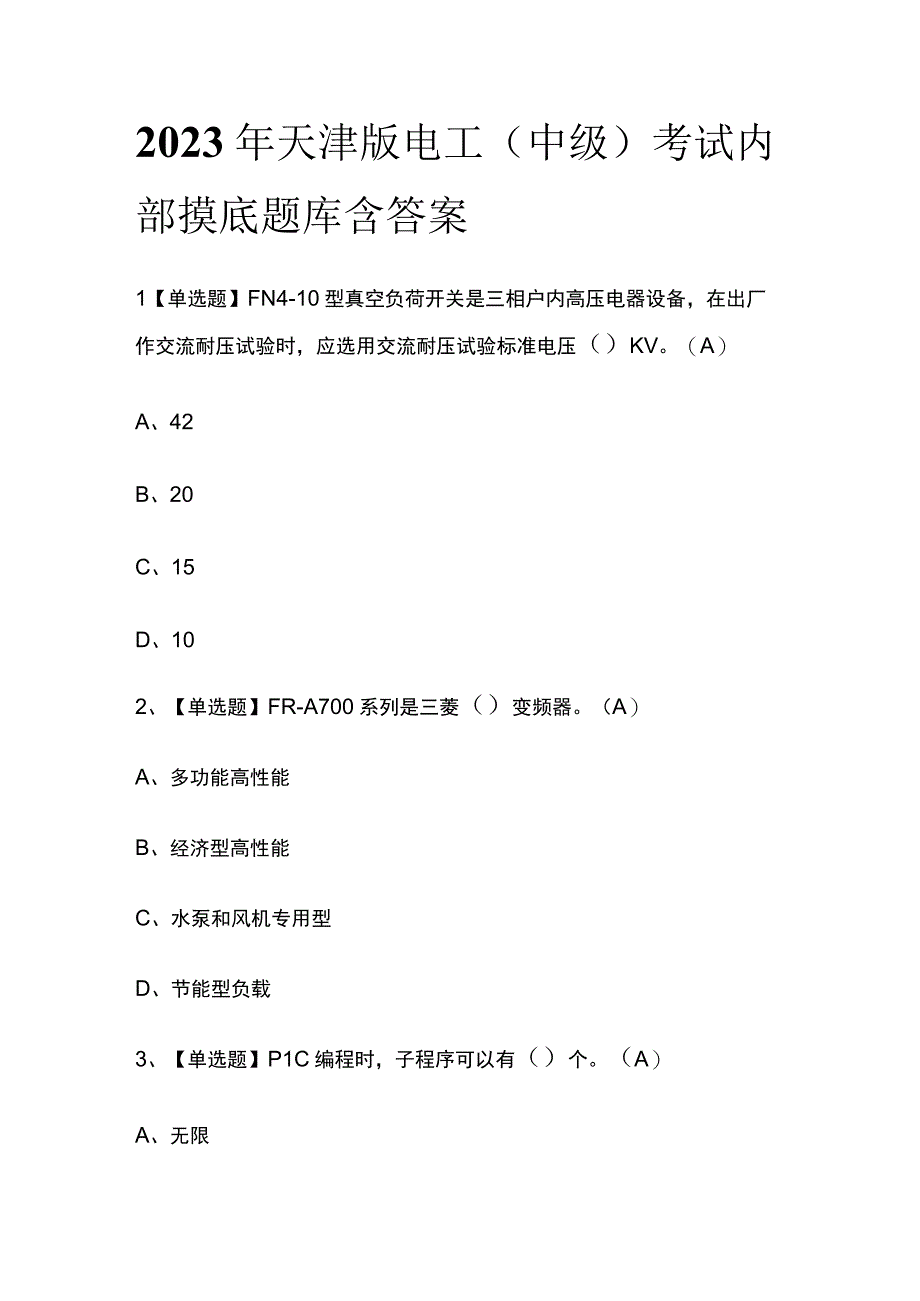 2023年天津版电工（中级）考试内部摸底题库含答案

1【单选题】FN4-10型真空负荷开关是三相户内高压电器设备，在出厂作交流耐压试验时，应选用交流耐压试验标准电压（）KV。（A）

A、42

B、20

C、15

D、10

2、【单选题】FR-A700系列是三菱（）变频器。（A）

A、多功能高性能

B、经济型高性能

C、水泵和风机专用型

D、节能型负载

3、【单选题】P1C编程时，子程序可以有（）个。（A）

A、无限